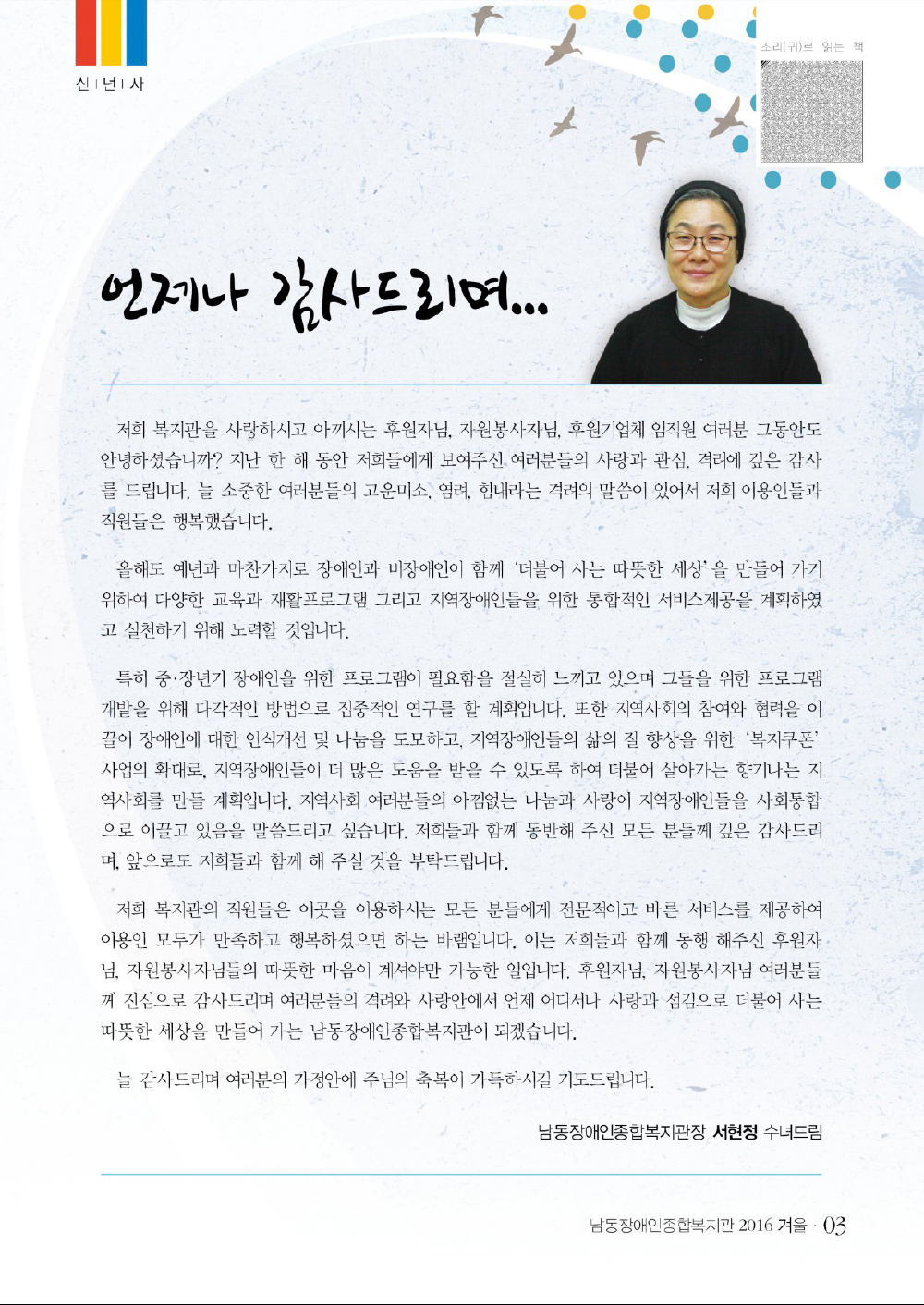 신 | 년 | 사

소리(귀)로 읽는 책

언제나 감사드리며...

저희 복지관을 사랑하시고 아끼시는 후원자님, 자원봉사자님, 후원기업체 임직원 여러분 그동안도 안녕하셨습니까? 지난 한 해 동안 저희들에게 보여주신 여러분들의 사랑과 관심, 격려에 깊은 감사를 드립니다. 늘 소중한 여러분들의 고운미소, 염려, 힘내라는 격려의 말씀이 있어서 저희 이용인들과 직원들은 행복했습니다.

올해도 예년과 마찬가지로 장애인과 비장애인이 함께 '더불어 사는 따뜻한 세상'을 만들어 가기 위하여 다양한 교육과 재활프로그램 그리고 지역장애인들을 위한 통합적인 서비스제공을 계획하였고 실천하기 위해 노력할 것입니다.

특히 중·장년기 장애인을 위한 프로그램이 필요함을 절실히 느끼고 있으며 그들을 위한 프로그램 개발을 위해 다각적인 방법으로 집중적인 연구를 할 계획입니다. 또한 지역사회의 참여와 협력을 이끌어 장애인에 대한 인식개선 및 나눔을 도모하고, 지역장애인들의 삶의 질 향상을 위한 '복지쿠폰' 사업의 확대로, 지역장애인들이 더 많은 도움을 받을 수 있도록 하여 더불어 살아가는 향기나는 지역사회를 만들 계획입니다. 지역사회 여러분들의 아낌없는 나눔과 사랑이 지역장애인들을 사회통합으로 이끌고 있음을 말씀드리고 싶습니다. 저희들과 함께 동반해 주신 모든 분들께 깊은 감사드리며, 앞으로도 저희들과 함께 해 주실 것을 부탁드립니다.

저희 복지관의 직원들은 이곳을 이용하시는 모든 분들에게 전문적이고 바른 서비스를 제공하여 이용인 모두가 만족하고 행복하셨으면 하는 바램입니다. 이는 저희들과 함께 동행 해주신 후원자님, 자원봉사자님들의 따뜻한 마음이 계셔야만 가능한 일입니다. 후원자님, 자원봉사자님 여러분들께 진심으로 감사드리며 여러분들의 격려와 사랑안에서 언제 어디서나 사랑과 섬김으로 더불어 사는 따뜻한 세상을 만들어 가는 남동장애인종합복지관이 되겠습니다.

늘 감사드리며 여러분의 가정안에 주님의 축복이 가득하시길 기도드립니다.

남동장애인종합복지관장 서현정 수녀드림

남동장애인종합복지관 2016 겨울 · 03